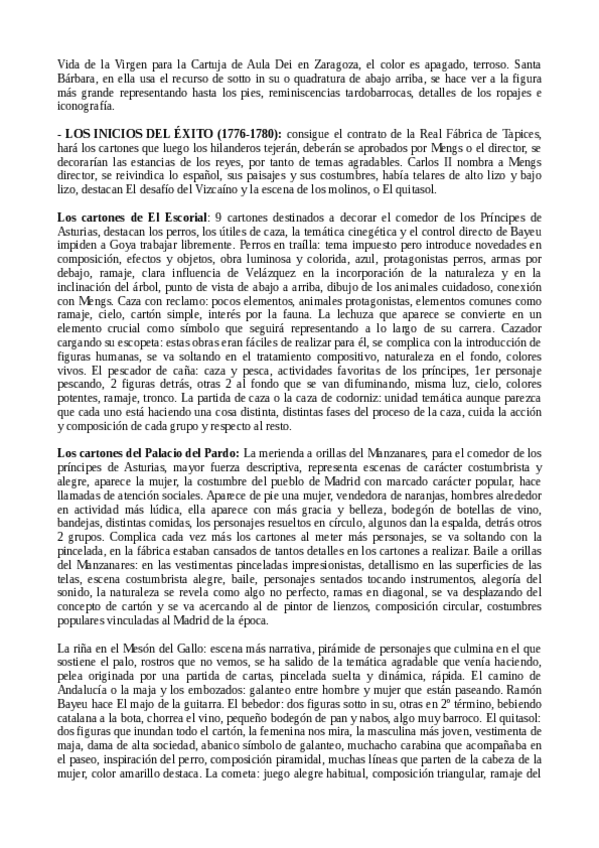 Vida de la Virgen para la Cartuja de Aula Dei en Zaragoza, el color es apagado, terroso. Santa Bárbara, en ella usa el recurso de sotto in su o quadratura de abajo arriba, se hace ver a la figura más grande representando hasta los pies, reminiscencias tardobarrocas, detalles de los ropajes e iconografía.

- LOS INICIOS DEL ÉXITO (1776-1780): consigue el contrato de la Real Fábrica de Tapices, hará los cartones que luego los hilanderos tejerán, deberán se aprobados por Mengs o el director, se decorarían las estancias de los reyes, por tanto de temas agradables. Carlos II nombra a Mengs director, se reivindica lo español, sus paisajes y sus costumbres, había telares de alto lizo y bajo lizo, destacan El desafío del Vizcaíno y la escena de los molinos, o El quitasol.

Los cartones de El Escorial: 9 cartones destinados a decorar el comedor de los Príncipes de Asturias, destacan los perros, los útiles de caza, la temática cinegética y el control directo de Bayeu impiden a Goya trabajar libremente. Perros en traílla: tema impuesto pero introduce novedades en composición, efectos y objetos, obra luminosa y colorida, azul, protagonistas perros, armas por debajo, ramaje, clara influencia de Velázquez en la incorporación de la naturaleza y en la inclinación del árbol, punto de vista de abajo a arriba, dibujo de los animales cuidadoso, conexión con Mengs. Caza con reclamo: pocos elementos, animales protagonistas, elementos comunes como ramaje, cielo, cartón simple, interés por la fauna. La lechuza que aparece se convierte en un elemento crucial como símbolo que seguirá representando a lo largo de su carrera. Cazador cargando su escopeta: estas obras eran fáciles de realizar para él, se complica con la introducción de figuras humanas, se va soltando en el tratamiento compositivo, naturaleza en el fondo, colores vivos. El pescador de caña: caza y pesca, actividades favoritas de los príncipes, 1er personaje pescando, 2 figuras detrás, otras 2 al fondo que se van difuminando, misma luz, cielo, colores potentes, ramaje, tronco. La partida de caza o la caza de codorniz: unidad temática aunque parezca que cada uno está haciendo una cosa distinta, distintas fases del proceso de la caza, cuida la acción y composición de cada grupo y respecto al resto.

Los cartones del Palacio del Pardo: La merienda a orillas del Manzanares, para el comedor de los príncipes de Asturias, mayor fuerza descriptiva, representa escenas de carácter costumbrista y alegre, aparece la mujer, la costumbre del pueblo de Madrid con marcado carácter popular, hace llamadas de atención sociales. Aparece de pie una mujer, vendedora de naranjas, hombres alrededor en actividad más lúdica, ella aparece con más gracia y belleza, bodegón de botellas de vino, bandejas, distintas comidas, los personajes resueltos en círculo, algunos dan la espalda, detrás otros 2 grupos. Complica cada vez más los cartones al meter más personajes, se va soltando con la pincelada, en la fábrica estaban cansados de tantos detalles en los cartones a realizar. Baile a orillas del Manzanares: en las vestimentas pinceladas impresionistas, detallismo en las superficies de las telas, escena costumbrista alegre, baile, personajes sentados tocando instrumentos, alegoría del sonido, la naturaleza se revela como algo no perfecto, ramas en diagonal, se va desplazando del concepto de cartón y se va acercando al de pintor de lienzos, composición circular, costumbres populares vinculadas al Madrid de la época.

La riña en el Mesón del Gallo: escena más narrativa, pirámide de personajes que culmina en el que sostiene el palo, rostros que no vemos, se ha salido de la temática agradable que venía haciendo, pelea originada por una partida de cartas, pincelada suelta y dinámica, rápida. El camino de Andalucía o la maja y los embozados: galanteo entre hombre y mujer que están paseando. Ramón Bayeu hace El majo de la guitarra. El bebedor: dos figuras sotto in su, otras en 2º término, bebiendo catalana a la bota, chorrea el vino, pequeño bodegón de pan y nabos, algo muy barroco. El quitasol: dos figuras que inundan todo el cartón, la femenina nos mira, la masculina más joven, vestimenta de maja, dama de alta sociedad, abanico símbolo de galanteo, muchacho carabina que acompañaba en el paseo, inspiración del perro, composición piramidal, muchas líneas que parten de la cabeza de la mujer, color amarillo destaca. La cometa: juego alegre habitual, composición triangular, ramaje del